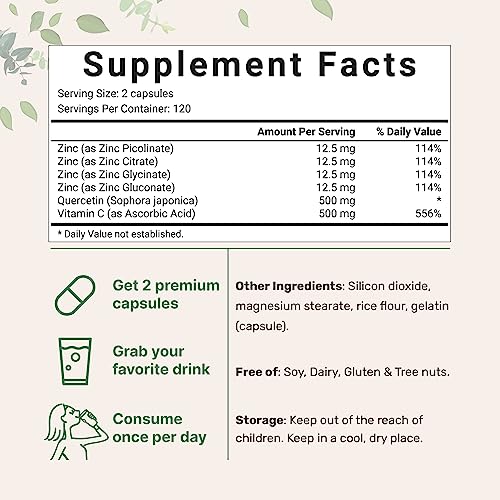 Supplement Facts

Serving Size: 2 capsules
Servings Per Container: 120

|  | Amount Per Serving | % Daily Value |
|---|---|---|
| Zinc (as Zinc Picolinate) | 12.5 mg | 114% |
| Zinc (as Zinc Citrate) | 12.5 mg | 114% |
| Zinc (as Zinc Glycinate) | 12.5 mg | 114% |
| Zinc (as Zinc Gluconate) | 12.5 mg | 114% |
| Quercetin (Sophora japonica) | 500 mg | * |
| Vitamin C (as Ascorbic Acid) | 500 mg | 556% |

* Daily Value not established.

Get 2 premium capsules

Grab your favorite drink

Consume once per day

Other Ingredients: Silicon dioxide, magnesium stearate, rice flour, gelatin (capsule).

Free of: Soy, Dairy, Gluten & Tree nuts.

Storage: Keep out of the reach of children. Keep in a cool, dry place.